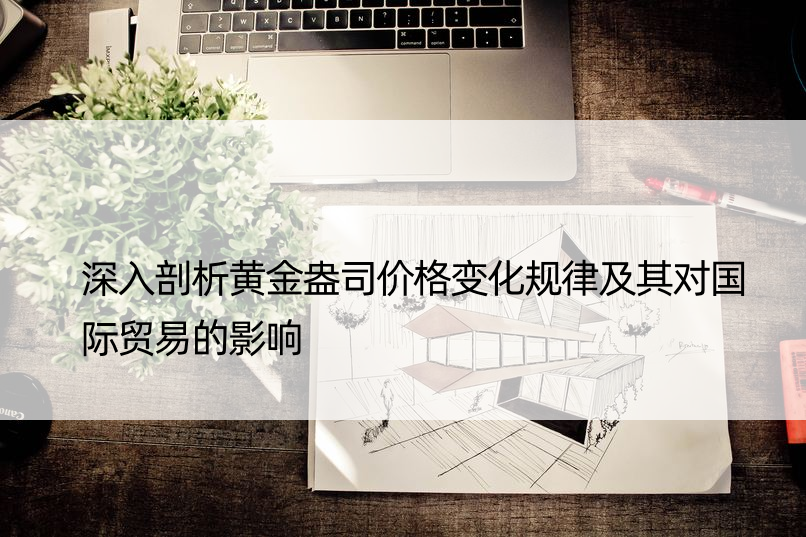 深入剖析黄金盎司价格变化规律及其对国际贸易的影响